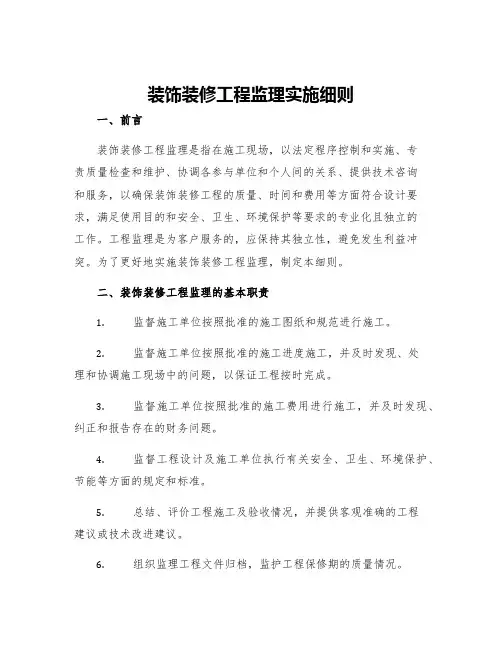 装饰装修工程监理实施细则

一、前言

装饰装修工程监理是指在施工现场，以法定程序控制和实施、专责质量检查和维护、协调各参与单位和个人间的关系、提供技术咨询和服务，以确保装饰装修工程的质量、时间和费用等方面符合设计要求，满足使用目的和安全、卫生、环境保护等要求的专业化且独立的工作。工程监理是为客户服务的，应保持其独立性，避免发生利益冲突。为了更好地实施装饰装修工程监理，制定本细则。

二、装饰装修工程监理的基本职责

1. 监督施工单位按照批准的施工图纸和规范进行施工。

2. 监督施工单位按照批准的施工进度施工，并及时发现、处理和协调施工现场中的问题，以保证工程按时完成。

3. 监督施工单位按照批准的施工费用进行施工，并及时发现、纠正和报告存在的财务问题。

4. 监督工程设计及施工单位执行有关安全、卫生、环境保护、节能等方面的规定和标准。

5. 总结、评价工程施工及验收情况，并提供客观准确的工程建议或技术改进建议。

6. 组织监理工程文件归档，监护工程保修期的质量情况。